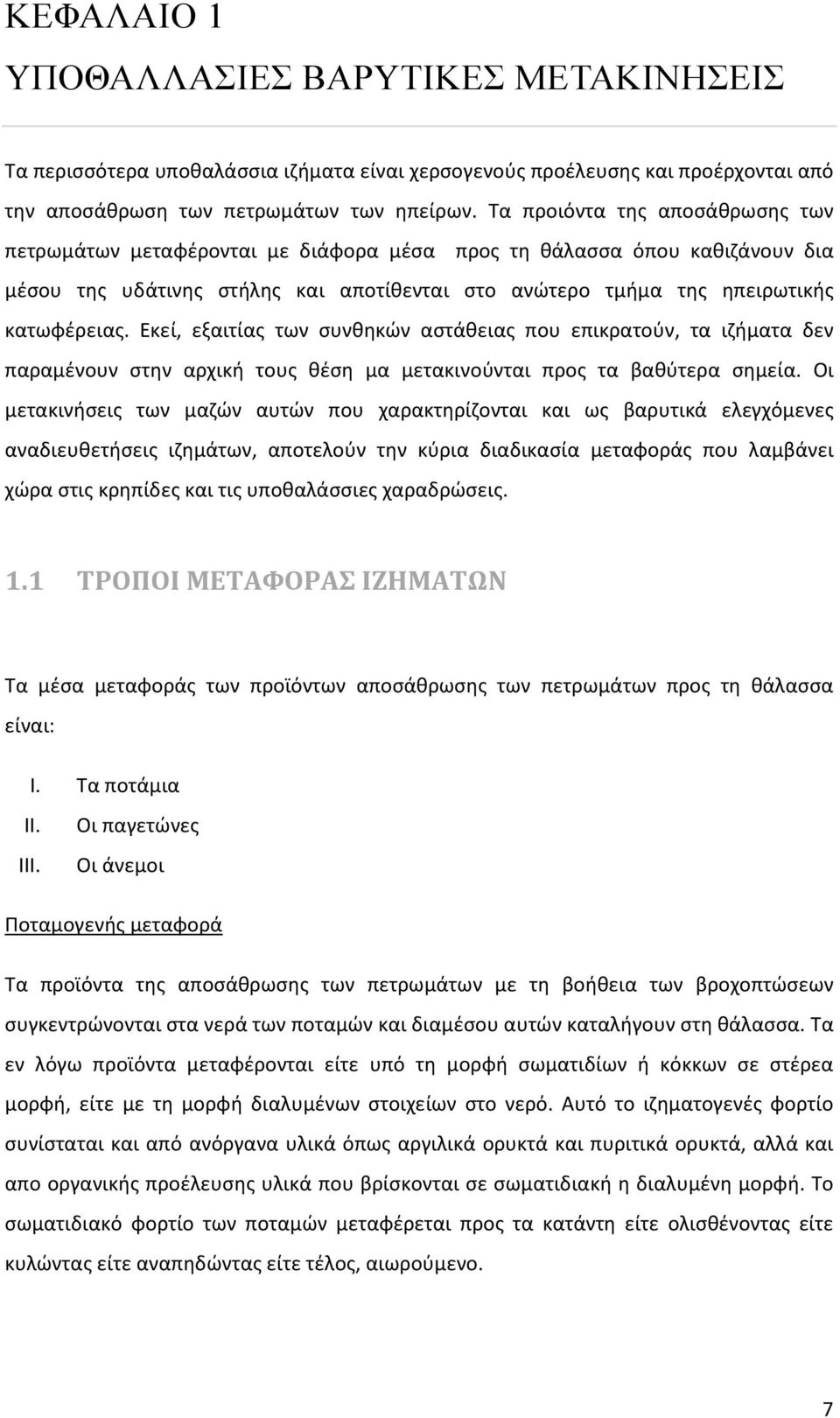 ΚΕΦΑΛΑΙΟ 1
ΥΠΟΘΑΛΛΑΣΙΕΣ ΒΑΡΥΤΙΚΕΣ ΜΕΤΑΚΙΝΗΣΕΙΣ

Τα περισσότερα υποθαλάσσια ιζήματα είναι χερσογενούς προέλευσης και προέρχονται από την αποσάθρωση των πετρωμάτων των ηπείρων. Τα προιόντα της αποσάθρωσης των πετρωμάτων μεταφέρονται με διάφορα μέσα προς τη θάλασσα όπου καθιζάνουν δια μέσου της υδάτινης στήλης και αποτίθενται στο ανώτερο τμήμα της ηπειρωτικής κατωφέρειας. Εκεί, εξαιτίας των συνθηκών αστάθειας που επικρατούν, τα ιζήματα δεν παραμένουν στην αρχική τους θέση μα μετακινούνται προς τα βαθύτερα σημεία. Οι μετακινήσεις των μαζών αυτών που χαρακτηρίζονται και ως βαρυτικά ελεγχόμενες αναδιευθετήσεις ιζημάτων, αποτελούν την κύρια διαδικασία μεταφοράς που λαμβάνει χώρα στις κρηπίδες και τις υποθαλάσσιες χαραδρώσεις.

1.1 ΤΡΟΠΟΙ ΜΕΤΑΦΟΡΑΣ ΙΖΗΜΑΤΩΝ

Τα μέσα μεταφοράς των προϊόντων αποσάθρωσης των πετρωμάτων προς τη θάλασσα είναι:

I. Τα ποτάμια
II. Οι παγετώνες
III. Οι άνεμοι

Ποταμογενής μεταφορά

Τα προϊόντα της αποσάθρωσης των πετρωμάτων με τη βοήθεια των βροχοπτώσεων συγκεντρώνονται στα νερά των ποταμών και διαμέσου αυτών καταλήγουν στη θάλασσα. Τα εν λόγω προϊόντα μεταφέρονται είτε υπό τη μορφή σωματιδίων ή κόκκων σε στέρεα μορφή, είτε με τη μορφή διαλυμένων στοιχείων στο νερό. Αυτό το ιζηματογενές φορτίο συνίσταται και από ανόργανα υλικά όπως αργιλικά ορυκτά και πυριτικά ορυκτά, αλλά και απο οργανικής προέλευσης υλικά που βρίσκονται σε σωματιδιακή η διαλυμένη μορφή. Το σωματιδιακό φορτίο των ποταμών μεταφέρεται προς τα κατάντη είτε ολισθένοντας είτε κυλώντας είτε αναπηδώντας είτε τέλος, αιωρούμενο.

7